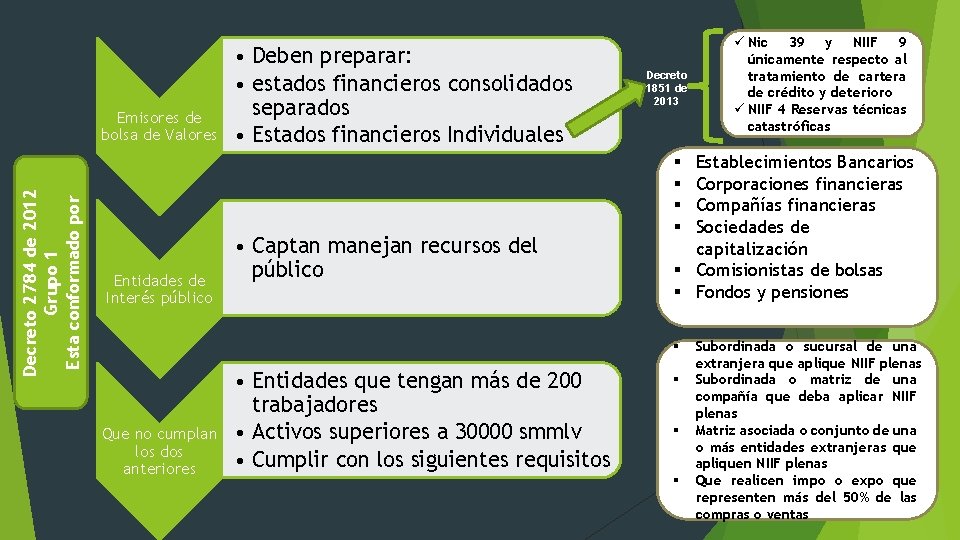 Decreto 2784 de 2012
Grupo 1
Esta conformado por

Emisores de bolsa de Valores

• Deben preparar:
• estados financieros consolidados separados
• Estados financieros Individuales

Decreto 1851 de 2013

✓ Nic 39 y NIIF 9 únicamente respecto al tratamiento de cartera de crédito y deterioro
✓ NIIF 4 Reservas técnicas catastróficas

Entidades de Interés público

• Captan manejan recursos del público

▪ Establecimientos Bancarios
▪ Corporaciones financieras
▪ Compañías financieras
▪ Sociedades de capitalización
▪ Comisionistas de bolsas
▪ Fondos y pensiones

Que no cumplan los dos anteriores

• Entidades que tengan más de 200 trabajadores
• Activos superiores a 30000 smmlv
• Cumplir con los siguientes requisitos

▪ Subordinada o sucursal de una extranjera que aplique NIIF plenas
▪ Subordinada o matriz de una compañía que deba aplicar NIIF plenas
▪ Matriz asociada o conjunto de una o más entidades extranjeras que apliquen NIIF plenas
▪ Que realicen impo o expo que representen más del 50% de las compras o ventas